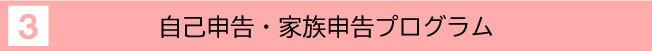 3

自己申告・家族申告プログラム